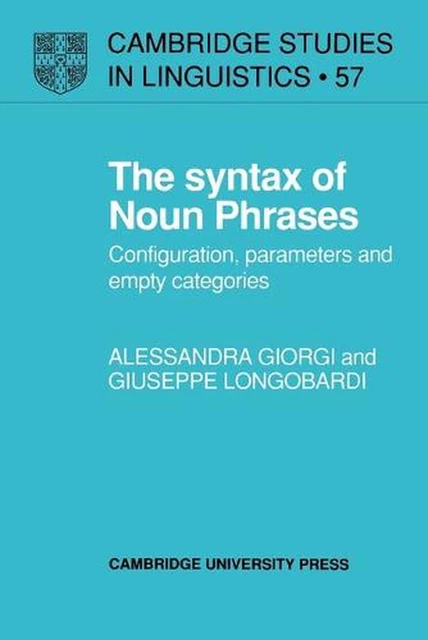 CAMBRIDGE STUDIES IN LINGUISTICS • 57

The syntax of Noun Phrases

Configuration, parameters and empty categories

ALESSANDRA GIORGI and GIUSEPPE LONGOBARDI

CAMBRIDGE UNIVERSITY PRESS